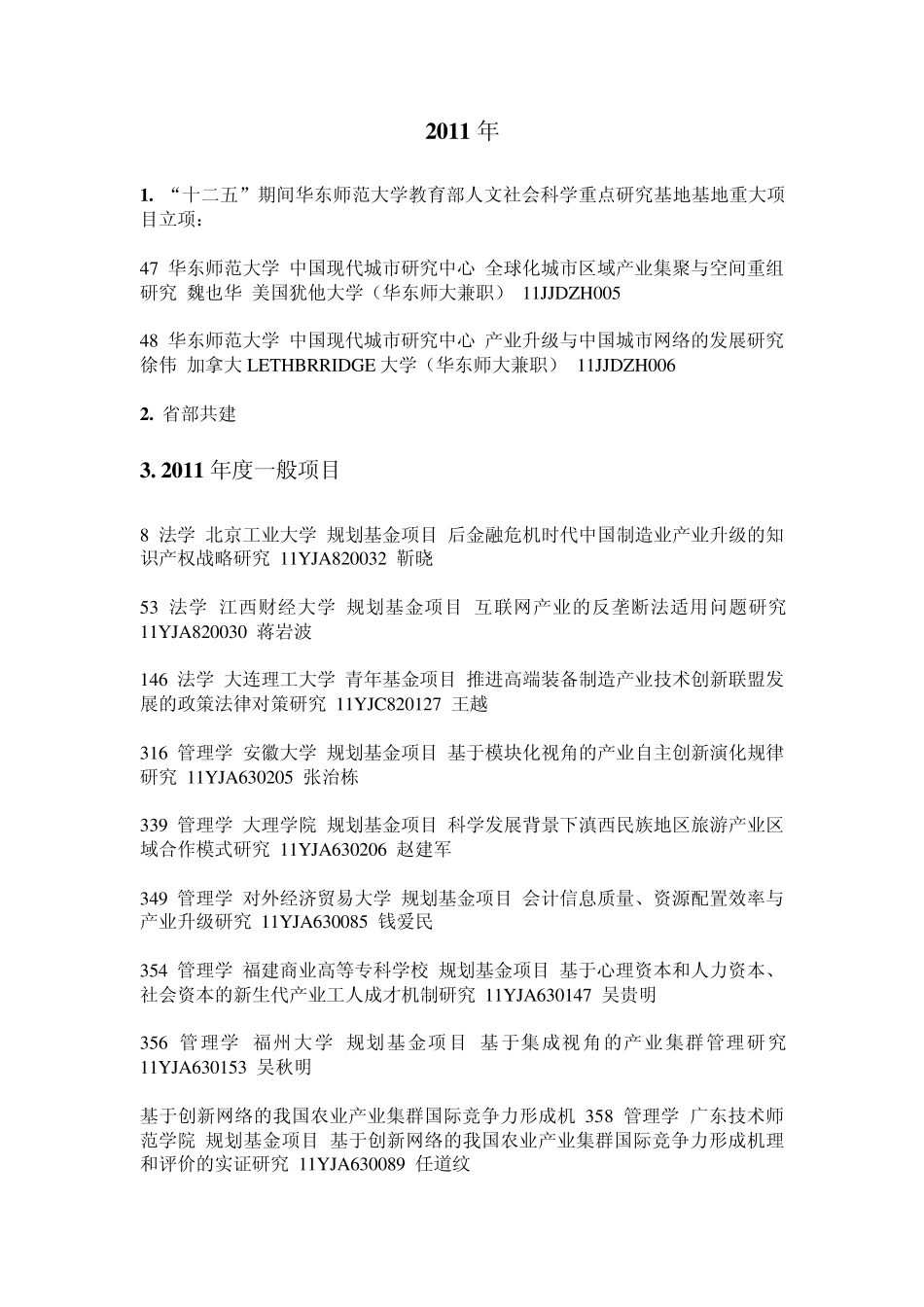 2011 年

1. “十二五”期间华东师范大学教育部人文社会科学重点研究基地基地重大项目立项：

47 华东师范大学 中国现代城市研究中心 全球化城市区域产业集聚与空间重组研究 魏也华 美国犹他大学（华东师大兼职） 11JJDZH005

48 华东师范大学 中国现代城市研究中心 产业升级与中国城市网络的发展研究 徐伟 加拿大 LETHBRRIDGE 大学（华东师大兼职） 11JJDZH006

2. 省部共建

3. 2011 年度一般项目

8 法学 北京工业大学 规划基金项目 后金融危机时代中国制造业产业升级的知识产权战略研究 11YJA820032 靳晓

53 法学 江西财经大学 规划基金项目 互联网产业的反垄断法适用问题研究 11YJA820030 蒋岩波

146 法学 大连理工大学 青年基金项目 推进高端装备制造产业技术创新联盟发展的政策法律对策研究 11YJC820127 王越

316 管理学 安徽大学 规划基金项目 基于模块化视角的产业自主创新演化规律研究 11YJA630205 张治栋

339 管理学 大理学院 规划基金项目 科学发展背景下滇西民族地区旅游产业区域合作模式研究 11YJA630206 赵建军

349 管理学 对外经济贸易大学 规划基金项目 会计信息质量、资源配置效率与产业升级研究 11YJA630085 钱爱民

354 管理学 福建商业高等专科学校 规划基金项目 基于心理资本和人力资本、社会资本的新生代产业工人成才机制研究 11YJA630147 吴贵明

356 管理学 福州大学 规划基金项目 基于集成视角的产业集群管理研究 11YJA630153 吴秋明

基于创新网络的我国农业产业集群国际竞争力形成机 358 管理学 广东技术师范学院 规划基金项目 基于创新网络的我国农业产业集群国际竞争力形成机理和评价的实证研究 11YJA630089 任道纹